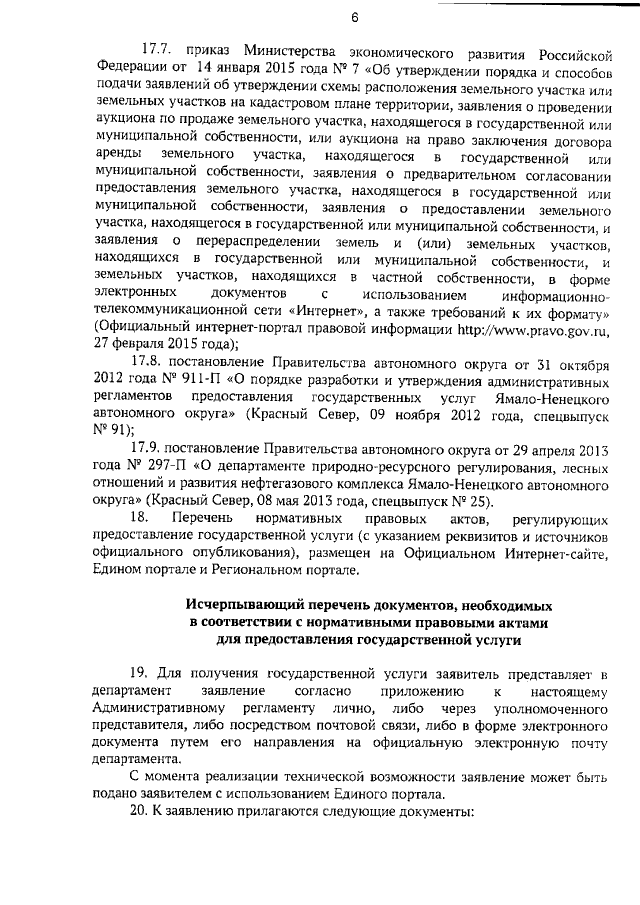 6

17.7. приказ Министерства экономического развития Российской Федерации от 14 января 2015 года № 7 «Об утверждении порядка и способов подачи заявлений об утверждении схемы расположения земельного участка или земельных участков на кадастровом плане территории, заявления о проведении аукциона по продаже земельного участка, находящегося в государственной или муниципальной собственности, или аукциона на право заключения договора аренды земельного участка, находящегося в государственной или муниципальной собственности, заявления о предварительном согласовании предоставления земельного участка, находящегося в государственной или муниципальной собственности, заявления о предоставлении земельного участка, находящегося в государственной или муниципальной собственности, и заявления о перераспределении земель и (или) земельных участков, находящихся в государственной или муниципальной собственности, и земельных участков, находящихся в частной собственности, в форме электронных документов с использованием информационно-телекоммуникационной сети «Интернет», а также требований к их формату» (Официальный интернет-портал правовой информации http://www.pravo.gov.ru, 27 февраля 2015 года);

17.8. постановление Правительства автономного округа от 31 октября 2012 года № 911-П «О порядке разработки и утверждения административных регламентов предоставления государственных услуг Ямало-Ненецкого автономного округа» (Красный Север, 09 ноября 2012 года, спецвыпуск № 91);

17.9. постановление Правительства автономного округа от 29 апреля 2013 года № 297-П «О департаменте природно-ресурсного регулирования, лесных отношений и развития нефтегазового комплекса Ямало-Ненецкого автономного округа» (Красный Север, 08 мая 2013 года, спецвыпуск № 25).

18. Перечень нормативных правовых актов, регулирующих предоставление государственной услуги (с указанием реквизитов и источников официального опубликования), размещен на Официальном Интернет-сайте, Едином портале и Региональном портале.

Исчерпывающий перечень документов, необходимых в соответствии с нормативными правовыми актами для предоставления государственной услуги

19. Для получения государственной услуги заявитель представляет в департамент заявление согласно приложению к настоящему Административному регламенту лично, либо через уполномоченного представителя, либо посредством почтовой связи, либо в форме электронного документа путем его направления на официальную электронную почту департамента.

С момента реализации технической возможности заявление может быть подано заявителем с использованием Единого портала.

20. К заявлению прилагаются следующие документы: